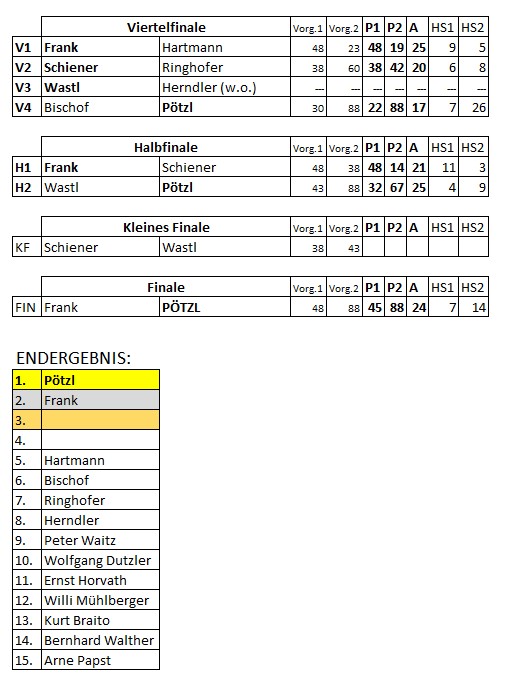 | | Viertelfinale | | Vorg.1 | Vorg.2 | P1 | P2 | A | HS1 | HS2 |
|---|---|---|---|---|---|---|---|---|---|
| V1 | Frank | Hartmann | 48 | 23 | 48 | 19 | 25 | 9 | 5 |
| V2 | Schiener | Ringhofer | 38 | 60 | 38 | 42 | 20 | 6 | 8 |
| V3 | Wastl | Herndler (w.o.) | --- | --- | --- | --- | --- | --- | --- |
| V4 | Bischof | Pötzl | 30 | 88 | 22 | 88 | 17 | 7 | 26 |

| | Halbfinale | | Vorg.1 | Vorg.2 | P1 | P2 | A | HS1 | HS2 |
|---|---|---|---|---|---|---|---|---|---|
| H1 | Frank | Schiener | 48 | 38 | 48 | 14 | 21 | 11 | 3 |
| H2 | Wastl | Pötzl | 43 | 88 | 32 | 67 | 25 | 4 | 9 |

| | Kleines Finale | | Vorg.1 | Vorg.2 | P1 | P2 | A | HS1 | HS2 |
|---|---|---|---|---|---|---|---|---|---|
| KF | Schiener | Wastl | 38 | 43 | | | | | |

| | Finale | | Vorg.1 | Vorg.2 | P1 | P2 | A | HS1 | HS2 |
|---|---|---|---|---|---|---|---|---|---|
| FIN | Frank | PÖTZL | 48 | 88 | 45 | 88 | 24 | 7 | 14 |

ENDERGEBNIS:

| | |
|---|---|
| 1. | Pötzl |
| 2. | Frank |
| 3. | |
| 4. | |
| 5. | Hartmann |
| 6. | Bischof |
| 7. | Ringhofer |
| 8. | Herndler |
| 9. | Peter Waitz |
| 10. | Wolfgang Dutzler |
| 11. | Ernst Horvath |
| 12. | Willi Mühlberger |
| 13. | Kurt Braito |
| 14. | Bernhard Walther |
| 15. | Arne Papst |